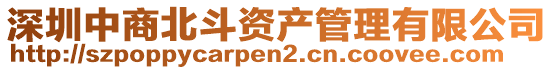 深圳中商北斗资产管理有限公司
http://szpoppycarpen2.cn.coovee.com